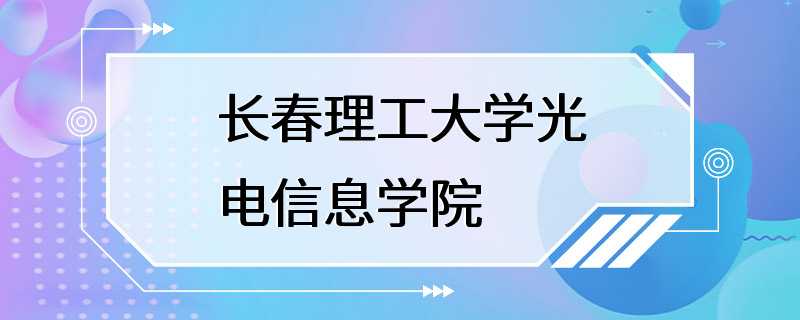 长春理工大学光电信息学院